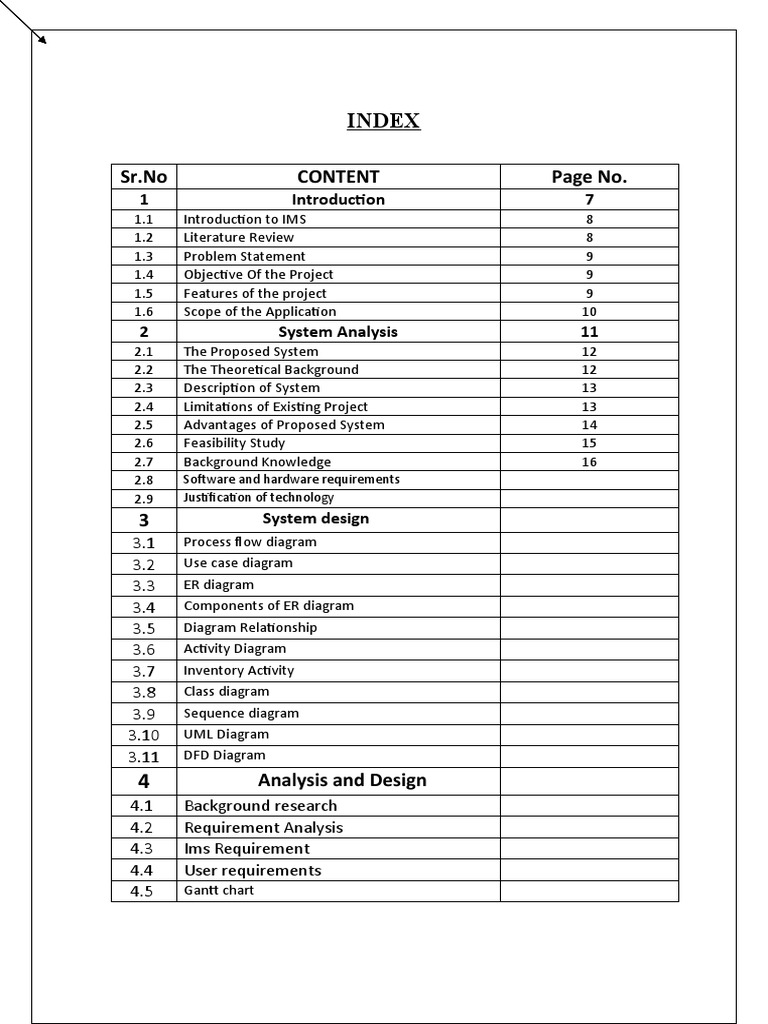 INDEX

| Sr.No | CONTENT | Page No. |
|---|---|---|
| 1 | Introduction | 7 |
| 1.1 | Introduction to IMS | 8 |
| 1.2 | Literature Review | 8 |
| 1.3 | Problem Statement | 9 |
| 1.4 | Objective Of the Project | 9 |
| 1.5 | Features of the project | 9 |
| 1.6 | Scope of the Application | 10 |
| 2 | System Analysis | 11 |
| 2.1 | The Proposed System | 12 |
| 2.2 | The Theoretical Background | 12 |
| 2.3 | Description of System | 13 |
| 2.4 | Limitations of Existing Project | 13 |
| 2.5 | Advantages of Proposed System | 14 |
| 2.6 | Feasibility Study | 15 |
| 2.7 | Background Knowledge | 16 |
| 2.8 | Software and hardware requirements | |
| 2.9 | Justification of technology | |
| 3 | System design | |
| 3.1 | Process flow diagram | |
| 3.2 | Use case diagram | |
| 3.3 | ER diagram | |
| 3.4 | Components of ER diagram | |
| 3.5 | Diagram Relationship | |
| 3.6 | Activity Diagram | |
| 3.7 | Inventory Activity | |
| 3.8 | Class diagram | |
| 3.9 | Sequence diagram | |
| 3.10 | UML Diagram | |
| 3.11 | DFD Diagram | |
| 4 | Analysis and Design | |
| 4.1 | Background research | |
| 4.2 | Requirement Analysis | |
| 4.3 | Ims Requirement | |
| 4.4 | User requirements | |
| 4.5 | Gantt chart | |